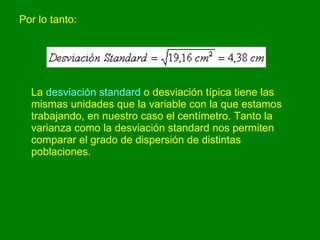 Por lo tanto:

$Desviación\ Standard = \sqrt{19{,}16\ cm^2} = 4{,}38\ cm$

La desviación standard o desviación típica tiene las mismas unidades que la variable con la que estamos trabajando, en nuestro caso el centimetro. Tanto la varianza como la desviación standard nos permiten comparar el grado de dispersión de distintas poblaciones.